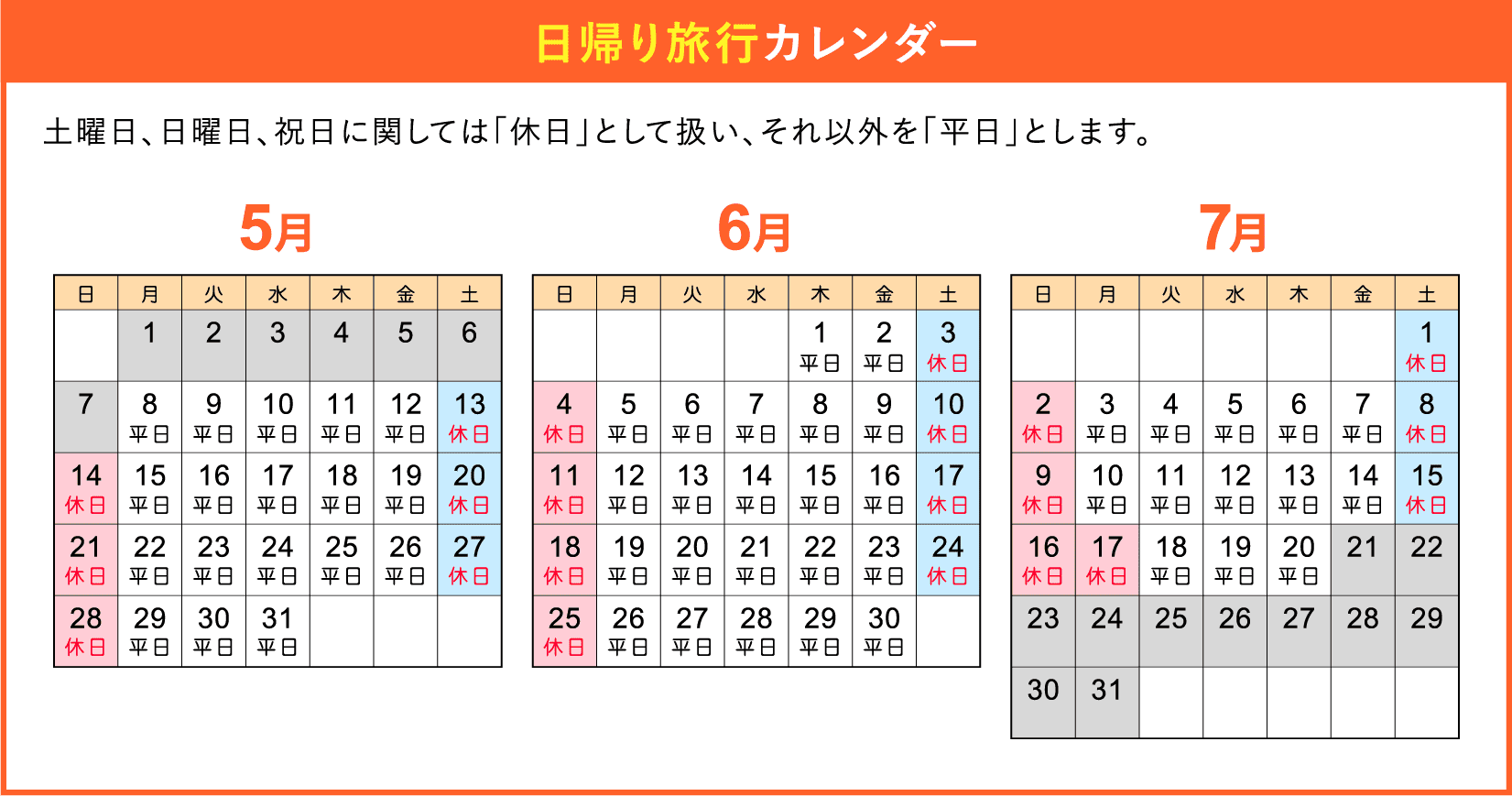 日帰り旅行カレンダー

土曜日、日曜日、祝日に関しては「休日」として扱い、それ以外を「平日」とします。

5月

| 日 | 月 | 火 | 水 | 木 | 金 | 土 |
|---|---|---|---|---|---|---|
| | 1 | 2 | 3 | 4 | 5 | 6 |
| 7 | 8 平日 | 9 平日 | 10 平日 | 11 平日 | 12 平日 | 13 休日 |
| 14 休日 | 15 平日 | 16 平日 | 17 平日 | 18 平日 | 19 平日 | 20 休日 |
| 21 休日 | 22 平日 | 23 平日 | 24 平日 | 25 平日 | 26 平日 | 27 休日 |
| 28 休日 | 29 平日 | 30 平日 | 31 平日 | | | |

6月

| 日 | 月 | 火 | 水 | 木 | 金 | 土 |
|---|---|---|---|---|---|---|
| | | | | 1 平日 | 2 平日 | 3 休日 |
| 4 休日 | 5 平日 | 6 平日 | 7 平日 | 8 平日 | 9 平日 | 10 休日 |
| 11 休日 | 12 平日 | 13 平日 | 14 平日 | 15 平日 | 16 平日 | 17 休日 |
| 18 休日 | 19 平日 | 20 平日 | 21 平日 | 22 平日 | 23 平日 | 24 休日 |
| 25 休日 | 26 平日 | 27 平日 | 28 平日 | 29 平日 | 30 平日 | |

7月

| 日 | 月 | 火 | 水 | 木 | 金 | 土 |
|---|---|---|---|---|---|---|
| | | | | | | 1 休日 |
| 2 休日 | 3 平日 | 4 平日 | 5 平日 | 6 平日 | 7 平日 | 8 休日 |
| 9 休日 | 10 平日 | 11 平日 | 12 平日 | 13 平日 | 14 平日 | 15 休日 |
| 16 休日 | 17 休日 | 18 平日 | 19 平日 | 20 平日 | 21 | 22 |
| 23 | 24 | 25 | 26 | 27 | 28 | 29 |
| 30 | 31 | | | | | |